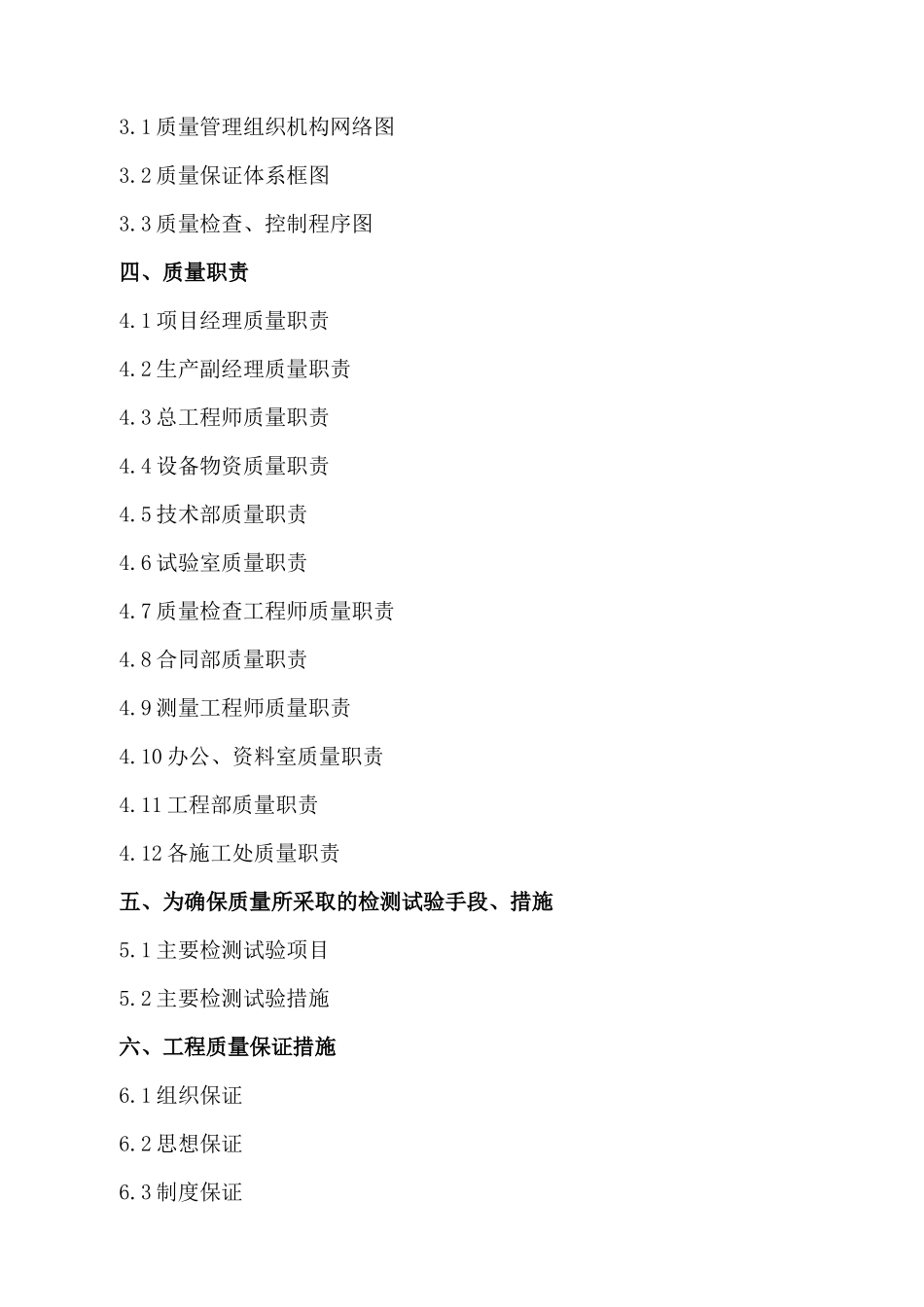 3.1 质量管理组织机构网络图

3.2 质量保证体系框图

3.3 质量检查、控制程序图

四、质量职责

4.1 项目经理质量职责

4.2 生产副经理质量职责

4.3 总工程师质量职责

4.4 设备物资质量职责

4.5 技术部质量职责

4.6 试验室质量职责

4.7 质量检查工程师质量职责

4.8 合同部质量职责

4.9 测量工程师质量职责

4.10 办公、资料室质量职责

4.11 工程部质量职责

4.12 各施工处质量职责

五、为确保质量所采取的检测试验手段、措施

5.1 主要检测试验项目

5.2 主要检测试验措施

六、工程质量保证措施

6.1 组织保证

6.2 思想保证

6.3 制度保证